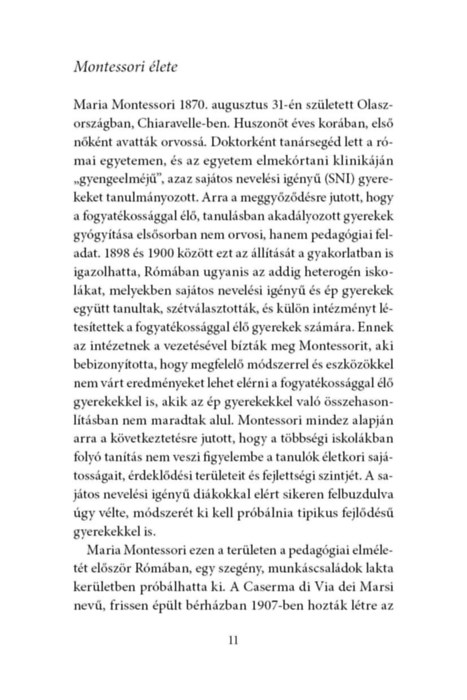 Montessori élete

Maria Montessori 1870. augusztus 31-én született Olaszországban, Chiaravelle-ben. Huszonöt éves korában, első nőként avatták orvossá. Doktorként tanársegéd lett a római egyetemen, és az egyetem elmekórtani klinikáján „gyengeelméjű", azaz sajátos nevelési igényű (SNI) gyerekeket tanulmányozott. Arra a meggyőződésre jutott, hogy a fogyatékossággal élő, tanulásban akadályozott gyerekek gyógyítása elsősorban nem orvosi, hanem pedagógiai feladat. 1898 és 1900 között ezt az állítását a gyakorlatban is igazolhatta, Rómában ugyanis az addig heterogén iskolákat, melyekben sajátos nevelési igényű és ép gyerekek együtt tanultak, szétválasztották, és külön intézményt létesítettek a fogyatékossággal élő gyerekek számára. Ennek az intézetnek a vezetésével bízták meg Montessorit, aki bebizonyította, hogy megfelelő módszerrel és eszközökkel nem várt eredményeket lehet elérni a fogyatékossággal élő gyerekekkel is, akik az ép gyerekekkel való összehasonlításban nem maradtak alul. Montessori mindez alapján arra a következtetésre jutott, hogy a többségi iskolákban folyó tanítás nem veszi figyelembe a tanulók életkori sajátosságait, érdeklődési területeit és fejlettségi szintjét. A sajátos nevelési igényű diákokkal elért sikeren felbuzdulva úgy vélte, módszerét ki kell próbálnia tipikus fejlődésű gyerekekkel is.

Maria Montessori ezen a területen a pedagógiai elméletét először Rómában, egy szegény, munkáscsaládok lakta kerületben próbálhatta ki. A Caserma di Via dei Marsi nevű, frissen épült bérházban 1907-ben hozták létre az

11